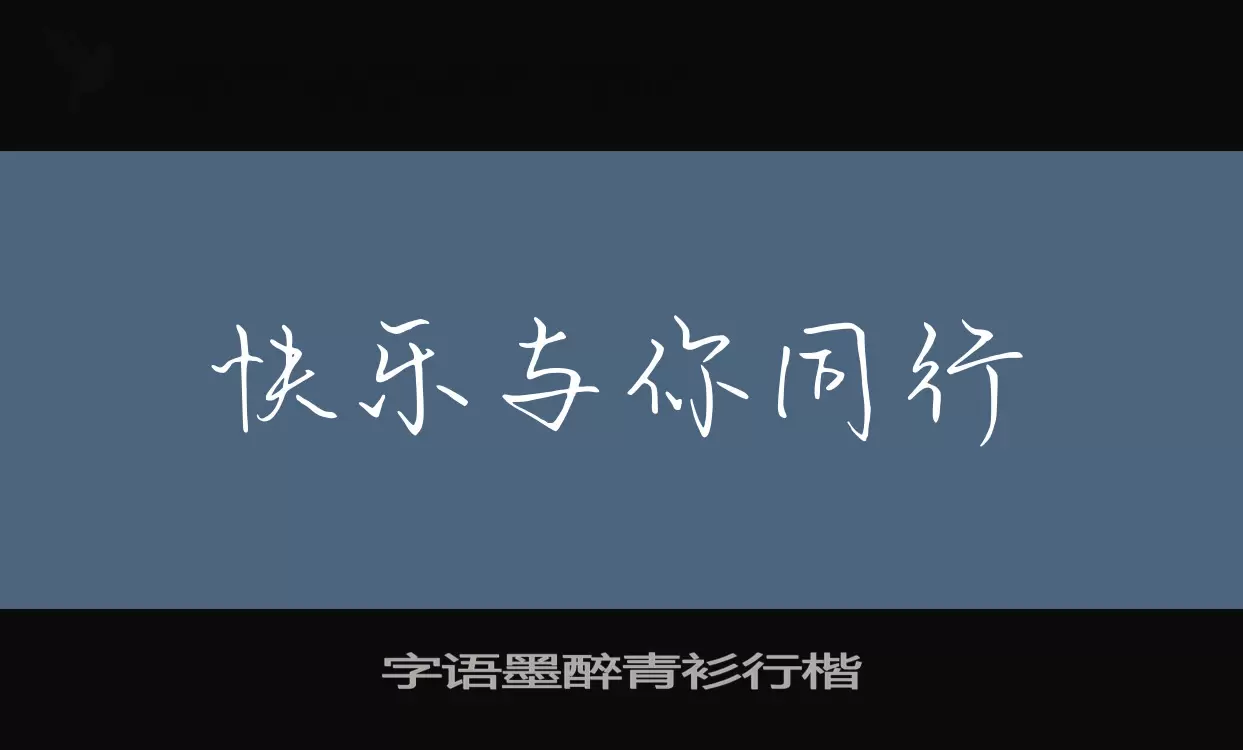 快乐与你同行

字语墨醉青衫行楷